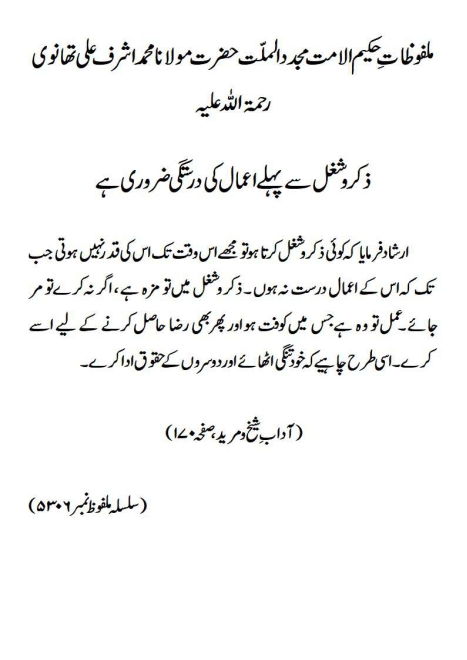 ملفوظاتِ حکیم الامت مجدد الملّت حضرت مولانا محمد اشرف علی تھانوی رحمۃ اللہ علیہ

ذکر و شغل سے پہلے اعمال کی درستگی ضروری ہے

ارشاد فرمایا کہ کوئی ذکر و شغل کرتا ہو تو مجھے اس وقت تک اس کی قدر نہیں ہوتی جب تک کہ اس کے اعمال درست نہ ہوں۔ ذکر و شغل میں تو مزہ ہے، اگر نہ کرے تو مر جائے۔ عمل تو وہ ہے جس میں کوفت ہو اور پھر بھی رضا حاصل کرنے کے لیے اسے کرے۔ اسی طرح چاہیے کہ خود تنگی اٹھائے اور دوسروں کے حقوق ادا کرے۔

(آداب شیخ و مرید، صفحہ ۱۷۰)

(سلسلہ ملفوظ نمبر ۵۳۰۶)